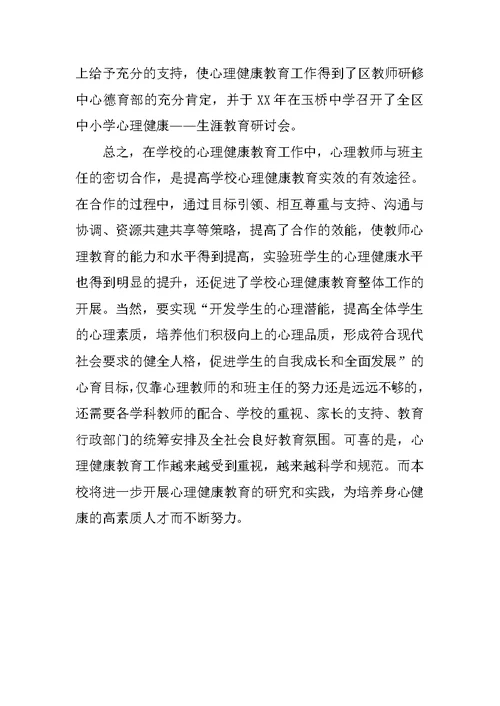 上给予充分的支持，使心理健康教育工作得到了区教师研修中心德育部的充分肯定，并于XX年在玉桥中学召开了全区中小学心理健康——生涯教育研讨会。

总之，在学校的心理健康教育工作中，心理教师与班主任的密切合作，是提高学校心理健康教育实效的有效途径。在合作的过程中，通过目标引领、相互尊重与支持、沟通与协调、资源共建共享等策略，提高了合作的效能，使教师心理教育的能力和水平得到提高，实验班学生的心理健康水平也得到明显的提升，还促进了学校心理健康教育整体工作的开展。当然，要实现“开发学生的心理潜能，提高全体学生的心理素质，培养他们积极向上的心理品质，形成符合现代社会要求的健全人格，促进学生的自我成长和全面发展”的心育目标，仅靠心理教师的和班主任的努力还是远远不够的，还需要各学科教师的配合、学校的重视、家长的支持、教育行政部门的统筹安排及全社会良好教育氛围。可喜的是，心理健康教育工作越来越受到重视，越来越科学和规范。而本校将进一步开展心理健康教育的研究和实践，为培养身心健康的高素质人才而不断努力。